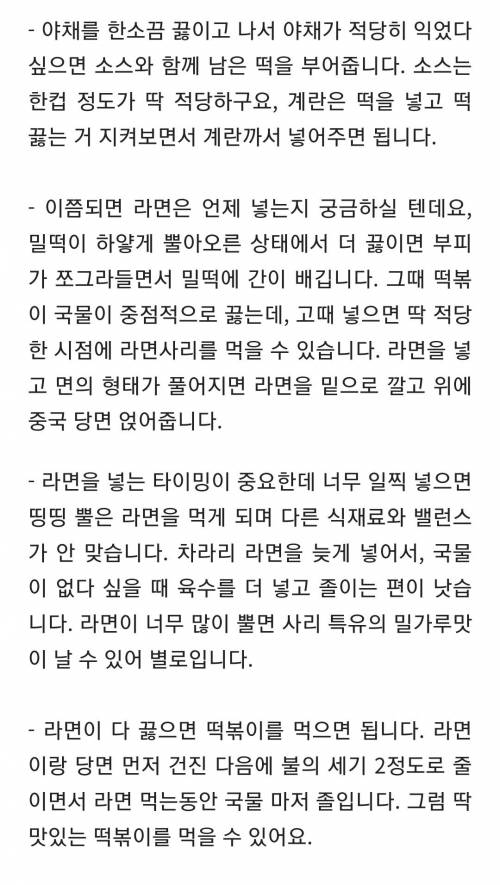 - 야채를 한소끔 끓이고 나서 야채가 적당히 익었다 싶으면 소스와 함께 남은 떡을 부어줍니다. 소스는 한컵 정도가 딱 적당하구요, 계란은 떡을 넣고 떡 끓는 거 지켜보면서 계란까서 넣어주면 됩니다.

- 이쯤되면 라면은 언제 넣는지 궁금하실 텐데요, 밀떡이 하얗게 뿔아오른 상태에서 더 끓이면 부피가 쪼그라들면서 밀떡에 간이 배깁니다. 그때 떡볶이 국물이 중점적으로 끓는데, 고때 넣으면 딱 적당한 시점에 라면사리를 먹을 수 있습니다. 라면을 넣고 면의 형태가 풀어지면 라면을 밑으로 깔고 위에 중국 당면 얹어줍니다.

- 라면을 넣는 타이밍이 중요한데 너무 일찍 넣으면 띵띵 뿔은 라면을 먹게 되며 다른 식재료와 밸런스가 안 맞습니다. 차라리 라면을 늦게 넣어서, 국물이 없다 싶을 때 육수를 더 넣고 졸이는 편이 낫습니다. 라면이 너무 많이 뿔면 사리 특유의 밀가루맛이 날 수 있어 별로입니다.

- 라면이 다 끓으면 떡볶이를 먹으면 됩니다. 라면이랑 당면 먼저 건진 다음에 불의 세기 2정도로 줄이면서 라면 먹는동안 국물 마저 졸입니다. 그럼 딱 맛있는 떡볶이를 먹을 수 있어요.